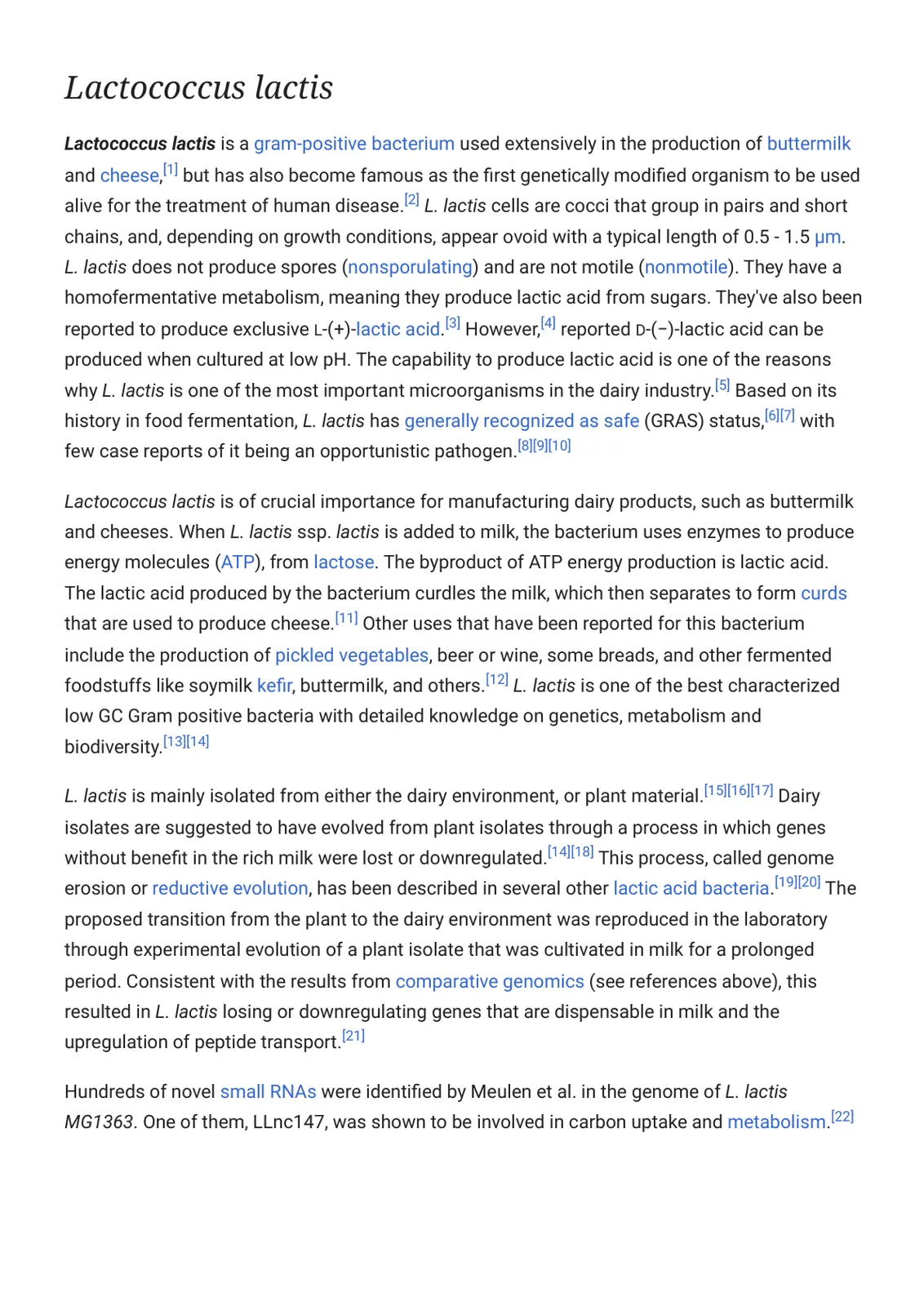 Lactococcus lactis

Lactococcus lactis is a gram-positive bacterium used extensively in the production of buttermilk and cheese,$^{[1]}$ but has also become famous as the first genetically modified organism to be used alive for the treatment of human disease.$^{[2]}$ L. lactis cells are cocci that group in pairs and short chains, and, depending on growth conditions, appear ovoid with a typical length of 0.5 - 1.5 μm. L. lactis does not produce spores (nonsporulating) and are not motile (nonmotile). They have a homofermentative metabolism, meaning they produce lactic acid from sugars. They've also been reported to produce exclusive L-(+)-lactic acid.$^{[3]}$ However,$^{[4]}$ reported D-(−)-lactic acid can be produced when cultured at low pH. The capability to produce lactic acid is one of the reasons why L. lactis is one of the most important microorganisms in the dairy industry.$^{[5]}$ Based on its history in food fermentation, L. lactis has generally recognized as safe (GRAS) status,$^{[6][7]}$ with few case reports of it being an opportunistic pathogen.$^{[8][9][10]}$

Lactococcus lactis is of crucial importance for manufacturing dairy products, such as buttermilk and cheeses. When L. lactis ssp. lactis is added to milk, the bacterium uses enzymes to produce energy molecules (ATP), from lactose. The byproduct of ATP energy production is lactic acid. The lactic acid produced by the bacterium curdles the milk, which then separates to form curds that are used to produce cheese.$^{[11]}$ Other uses that have been reported for this bacterium include the production of pickled vegetables, beer or wine, some breads, and other fermented foodstuffs like soymilk kefir, buttermilk, and others.$^{[12]}$ L. lactis is one of the best characterized low GC Gram positive bacteria with detailed knowledge on genetics, metabolism and biodiversity.$^{[13][14]}$

L. lactis is mainly isolated from either the dairy environment, or plant material.$^{[15][16][17]}$ Dairy isolates are suggested to have evolved from plant isolates through a process in which genes without benefit in the rich milk were lost or downregulated.$^{[14][18]}$ This process, called genome erosion or reductive evolution, has been described in several other lactic acid bacteria.$^{[19][20]}$ The proposed transition from the plant to the dairy environment was reproduced in the laboratory through experimental evolution of a plant isolate that was cultivated in milk for a prolonged period. Consistent with the results from comparative genomics (see references above), this resulted in L. lactis losing or downregulating genes that are dispensable in milk and the upregulation of peptide transport.$^{[21]}$

Hundreds of novel small RNAs were identified by Meulen et al. in the genome of L. lactis MG1363. One of them, LLnc147, was shown to be involved in carbon uptake and metabolism.$^{[22]}$